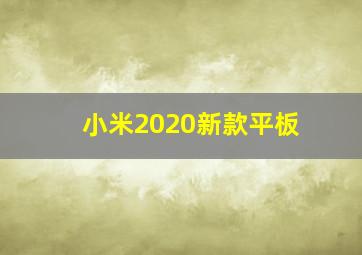 小米2020新款平板